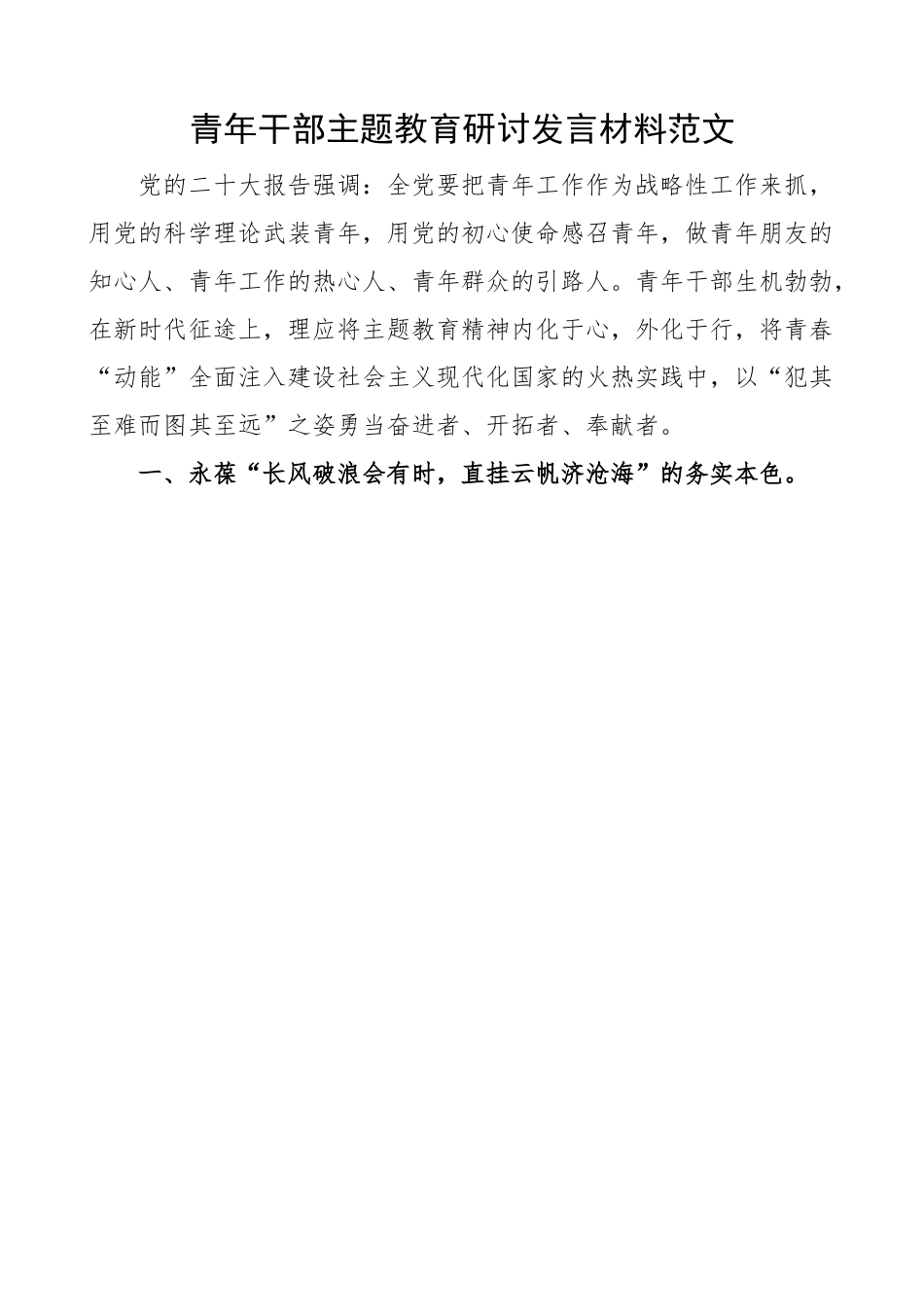 青年干部主题教育研讨发言材料范文

党的二十大报告强调：全党要把青年工作作为战略性工作来抓，用党的科学理论武装青年，用党的初心使命感召青年，做青年朋友的知心人、青年工作的热心人、青年群众的引路人。青年干部生机勃勃，在新时代征途上，理应将主题教育精神内化于心，外化于行，将青春“动能”全面注入建设社会主义现代化国家的火热实践中，以“犯其至难而图其至远”之姿勇当奋进者、开拓者、奉献者。

一、永葆“长风破浪会有时，直挂云帆济沧海”的务实本色。